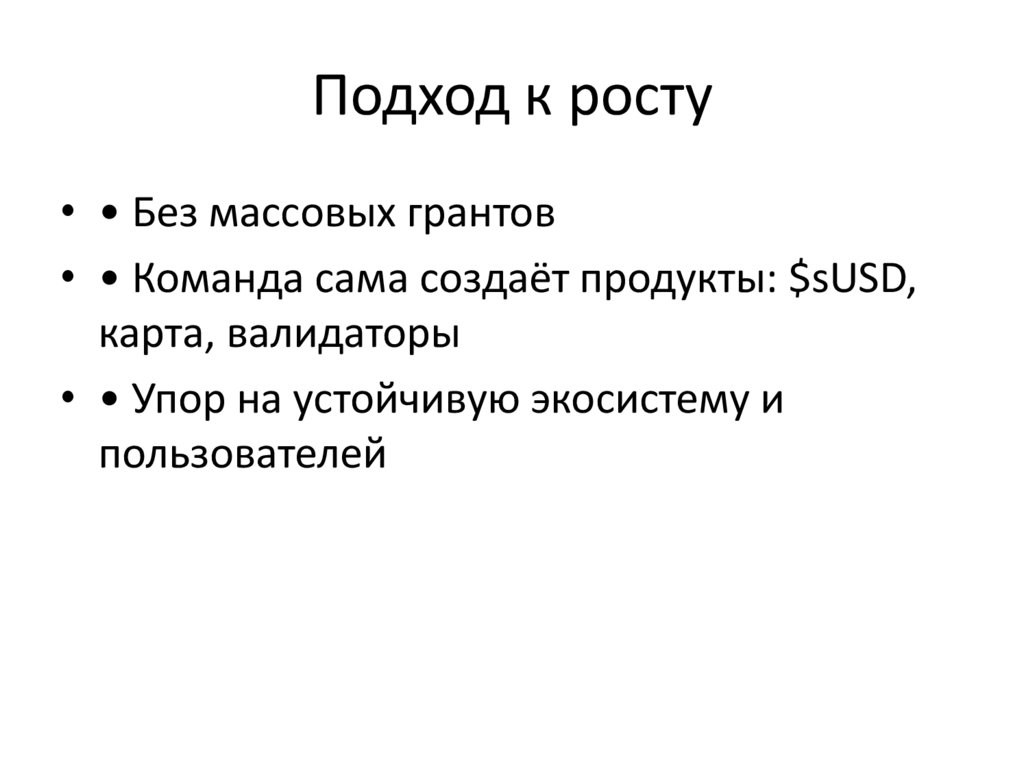 Подход к росту

• • Без массовых грантов
• • Команда сама создаёт продукты: $sUSD, карта, валидаторы
• • Упор на устойчивую экосистему и пользователей